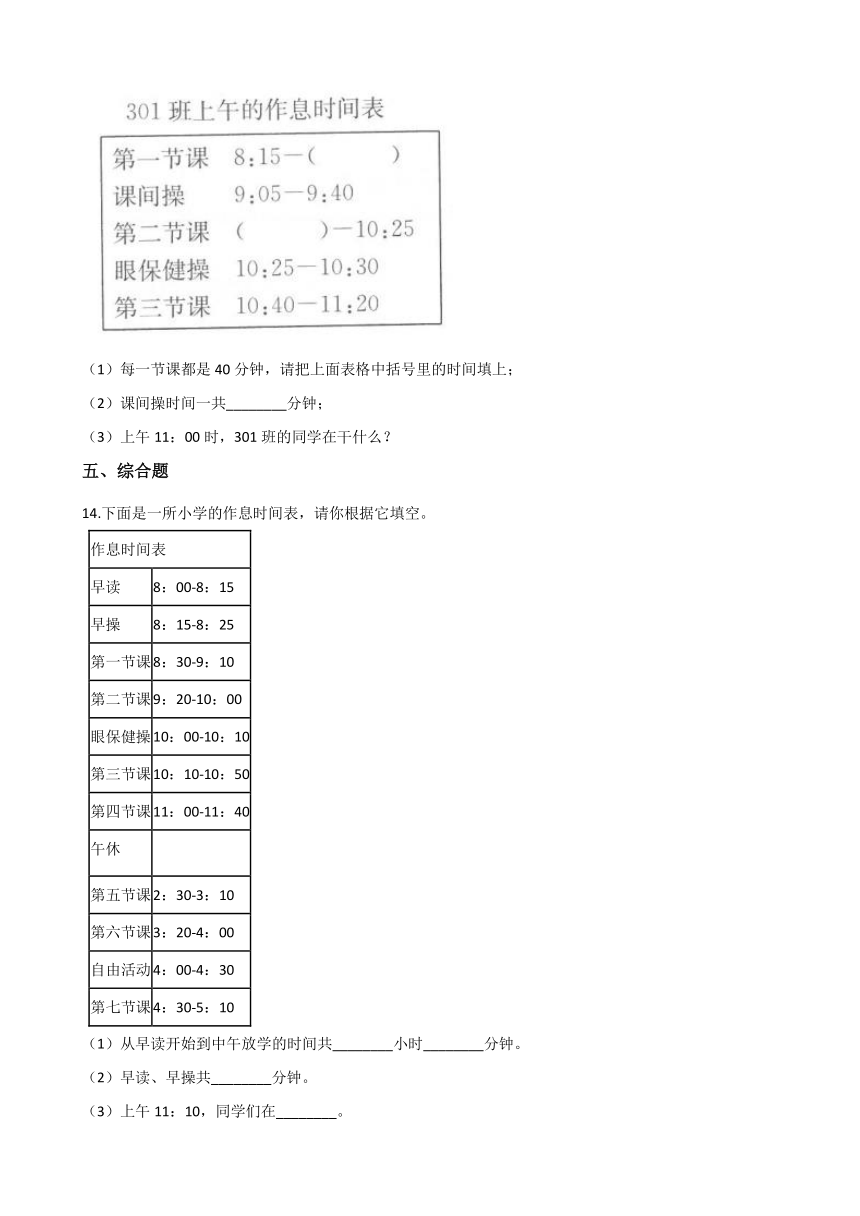 301 班上午的作息时间表

| 第一节课 | 8:15—(　　) |
|---|---|
| 课间操 | 9:05—9:40 |
| 第二节课 | (　　)—10:25 |
| 眼保健操 | 10:25—10:30 |
| 第三节课 | 10:40—11:20 |

（1）每一节课都是 40 分钟，请把上面表格中括号里的时间填上；

（2）课间操时间一共________分钟；

（3）上午 11：00 时，301 班的同学在干什么？

五、综合题

14.下面是一所小学的作息时间表，请你根据它填空。

| 作息时间表 | |
|---|---|
| 早读 | 8：00-8：15 |
| 早操 | 8：15-8：25 |
| 第一节课 | 8：30-9：10 |
| 第二节课 | 9：20-10：00 |
| 眼保健操 | 10：00-10：10 |
| 第三节课 | 10：10-10：50 |
| 第四节课 | 11：00-11：40 |
| 午休 | |
| 第五节课 | 2：30-3：10 |
| 第六节课 | 3：20-4：00 |
| 自由活动 | 4：00-4：30 |
| 第七节课 | 4：30-5：10 |

（1）从早读开始到中午放学的时间共________小时________分钟。

（2）早读、早操共________分钟。

（3）上午 11：10，同学们在________。